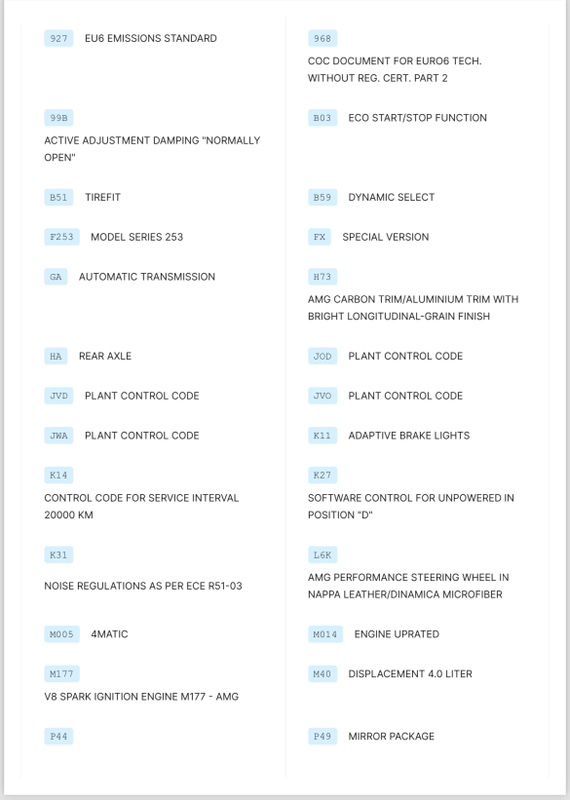 927 EU6 EMISSIONS STANDARD

99B

ACTIVE ADJUSTMENT DAMPING "NORMALLY OPEN"

B51 TIREFIT

F253 MODEL SERIES 253

GA AUTOMATIC TRANSMISSION

HA REAR AXLE

JVD PLANT CONTROL CODE

JWA PLANT CONTROL CODE

K14

CONTROL CODE FOR SERVICE INTERVAL 20000 KM

K31

NOISE REGULATIONS AS PER ECE R51-03

M005 4MATIC

M177

V8 SPARK IGNITION ENGINE M177 - AMG

P44

968

COC DOCUMENT FOR EURO6 TECH. WITHOUT REG. CERT. PART 2

B03 ECO START/STOP FUNCTION

B59 DYNAMIC SELECT

FX SPECIAL VERSION

H73

AMG CARBON TRIM/ALUMINIUM TRIM WITH BRIGHT LONGITUDINAL-GRAIN FINISH

JOD PLANT CONTROL CODE

JVO PLANT CONTROL CODE

K11 ADAPTIVE BRAKE LIGHTS

K27

SOFTWARE CONTROL FOR UNPOWERED IN POSITION "D"

L6K

AMG PERFORMANCE STEERING WHEEL IN NAPPA LEATHER/DINAMICA MICROFIBER

M014 ENGINE UPRATED

M40 DISPLACEMENT 4.0 LITER

P49 MIRROR PACKAGE